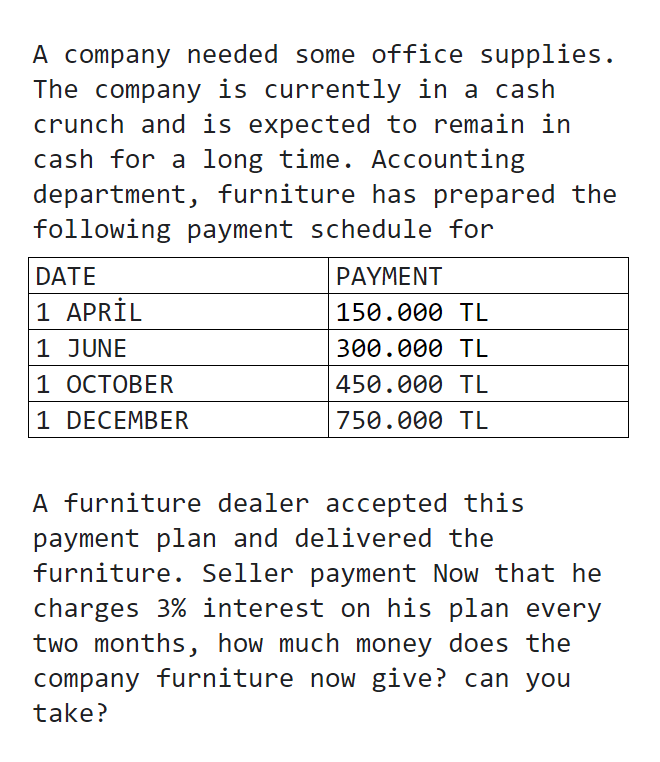 A company needed some office supplies. The company is currently in a cash crunch and is expected to remain in cash for a long time. Accounting department, furniture has prepared the following payment schedule for

| DATE | PAYMENT |
|---|---|
| 1 APRİL | 150.000 TL |
| 1 JUNE | 300.000 TL |
| 1 OCTOBER | 450.000 TL |
| 1 DECEMBER | 750.000 TL |

A furniture dealer accepted this payment plan and delivered the furniture. Seller payment Now that he charges 3% interest on his plan every two months, how much money does the company furniture now give? can you take?